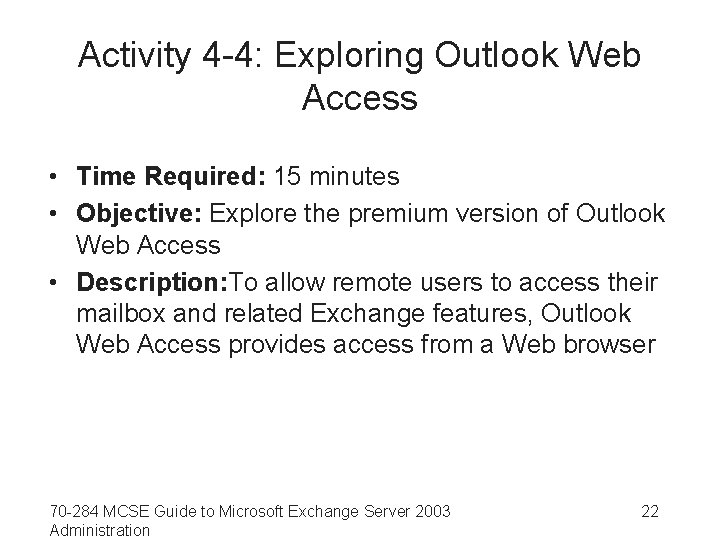 Activity 4-4: Exploring Outlook Web Access

• Time Required: 15 minutes
• Objective: Explore the premium version of Outlook Web Access
• Description:To allow remote users to access their mailbox and related Exchange features, Outlook Web Access provides access from a Web browser

70-284 MCSE Guide to Microsoft Exchange Server 2003 Administration

22